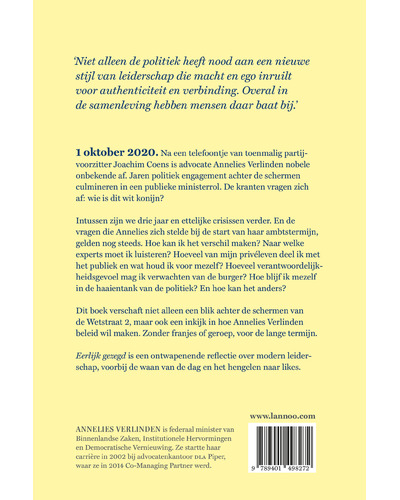 'Niet alleen de politiek heeft nood aan een nieuwe stijl van leiderschap die macht en ego inruilt voor authenticiteit en verbinding. Overal in de samenleving hebben mensen daar baat bij.'

1 oktober 2020. Na een telefoontje van toenmalig partijvoorzitter Joachim Coens is advocate Annelies Verlinden nobele onbekende af. Jaren politiek engagement achter de schermen culmineren in een publieke ministerrol. De kranten vragen zich af: wie is dit wit konijn?

Intussen zijn we drie jaar en ettelijke crisissen verder. En de vragen die Annelies zich stelde bij de start van haar ambtstermijn, gelden nog steeds. Hoe kan ik het verschil maken? Naar welke experts moet ik luisteren? Hoeveel van mijn privéleven deel ik met het publiek en wat houd ik voor mezelf? Hoeveel verantwoordelijkheidsgevoel mag ik verwachten van de burger? Hoe blijf ik mezelf in de haaientank van de politiek? En hoe kan het anders?

Dit boek verschaft niet alleen een blik achter de schermen van de Wetstraat 2, maar ook een inkijk in hoe Annelies Verlinden beleid wil maken. Zonder franjes of geroep, voor de lange termijn.

Eerlijk gezegd is een ontwapenende reflectie over modern leiderschap, voorbij de waan van de dag en het hengelen naar likes.

ANNELIES VERLINDEN is federaal minister van Binnenlandse Zaken, Institutionele Hervormingen en Democratische Vernieuwing. Ze startte haar carrière in 2002 bij advocatenkantoor DLA Piper, waar ze in 2014 Co-Managing Partner werd.

www.lannoo.com

9 789401 498272